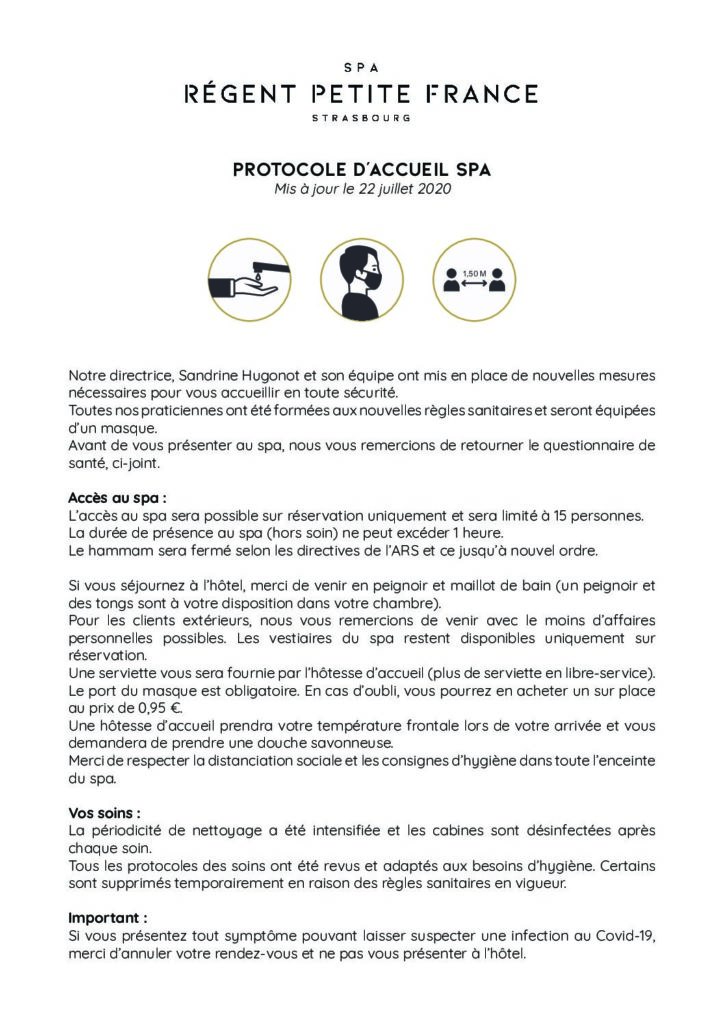 SPA
RÉGENT PETITE FRANCE
STRASBOURG

PROTOCOLE D'ACCUEIL SPA
Mis à jour le 22 juillet 2020

1,50 M

Notre directrice, Sandrine Hugonot et son équipe ont mis en place de nouvelles mesures nécessaires pour vous accueillir en toute sécurité.
Toutes nos praticiennes ont été formées aux nouvelles règles sanitaires et seront équipées d'un masque.
Avant de vous présenter au spa, nous vous remercions de retourner le questionnaire de santé, ci-joint.

Accès au spa :
L'accès au spa sera possible sur réservation uniquement et sera limité à 15 personnes.
La durée de présence au spa (hors soin) ne peut excéder 1 heure.
Le hammam sera fermé selon les directives de l'ARS et ce jusqu'à nouvel ordre.

Si vous séjournez à l'hôtel, merci de venir en peignoir et maillot de bain (un peignoir et des tongs sont à votre disposition dans votre chambre).
Pour les clients extérieurs, nous vous remercions de venir avec le moins d'affaires personnelles possibles. Les vestiaires du spa restent disponibles uniquement sur réservation.
Une serviette vous sera fournie par l'hôtesse d'accueil (plus de serviette en libre-service).
Le port du masque est obligatoire. En cas d'oubli, vous pourrez en acheter un sur place au prix de 0,95 €.
Une hôtesse d'accueil prendra votre température frontale lors de votre arrivée et vous demandera de prendre une douche savonneuse.
Merci de respecter la distanciation sociale et les consignes d'hygiène dans toute l'enceinte du spa.

Vos soins :
La périodicité de nettoyage a été intensifiée et les cabines sont désinfectées après chaque soin.
Tous les protocoles des soins ont été revus et adaptés aux besoins d'hygiène. Certains sont supprimés temporairement en raison des règles sanitaires en vigueur.

Important :
Si vous présentez tout symptôme pouvant laisser suspecter une infection au Covid-19, merci d'annuler votre rendez-vous et ne pas vous présenter à l'hôtel.